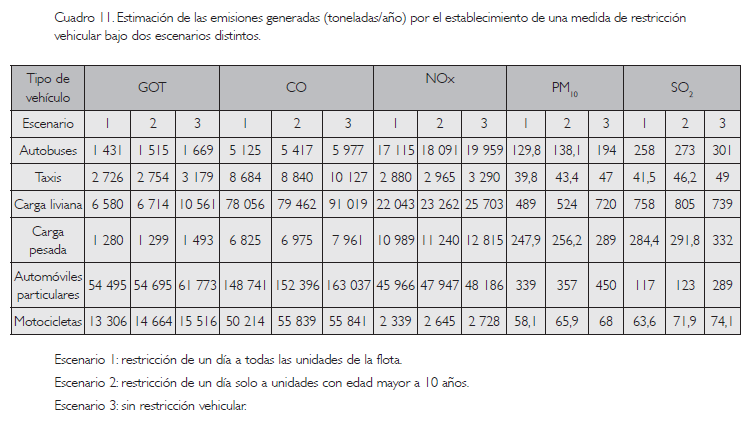 Cuadro 11. Estimación de las emisiones generadas (toneladas/año) por el establecimiento de una medida de restricción vehicular bajo dos escenarios distintos.

| Tipo de vehículo | GOT | | | CO | | | NOx | | | $PM_{10}$ | | | $SO_2$ | | |
|---|---|---|---|---|---|---|---|---|---|---|---|---|---|---|---|
| Escenario | 1 | 2 | 3 | 1 | 2 | 3 | 1 | 2 | 3 | 1 | 2 | 3 | 1 | 2 | 3 |
| Autobuses | 1 431 | 1 515 | 1 669 | 5 125 | 5 417 | 5 977 | 17 115 | 18 091 | 19 959 | 129,8 | 138,1 | 194 | 258 | 273 | 301 |
| Taxis | 2 726 | 2 754 | 3 179 | 8 684 | 8 840 | 10 127 | 2 880 | 2 965 | 3 290 | 39,8 | 43,4 | 47 | 41,5 | 46,2 | 49 |
| Carga liviana | 6 580 | 6 714 | 10 561 | 78 056 | 79 462 | 91 019 | 22 043 | 23 262 | 25 703 | 489 | 524 | 720 | 758 | 805 | 739 |
| Carga pesada | 1 280 | 1 299 | 1 493 | 6 825 | 6 975 | 7 961 | 10 989 | 11 240 | 12 815 | 247,9 | 256,2 | 289 | 284,4 | 291,8 | 332 |
| Automóviles particulares | 54 495 | 54 695 | 61 773 | 148 741 | 152 396 | 163 037 | 45 966 | 47 947 | 48 186 | 339 | 357 | 450 | 117 | 123 | 289 |
| Motocicletas | 13 306 | 14 664 | 15 516 | 50 214 | 55 839 | 55 841 | 2 339 | 2 645 | 2 728 | 58,1 | 65,9 | 68 | 63,6 | 71,9 | 74,1 |

Escenario 1: restricción de un día a todas las unidades de la flota.

Escenario 2: restricción de un día solo a unidades con edad mayor a 10 años.

Escenario 3: sin restricción vehicular.